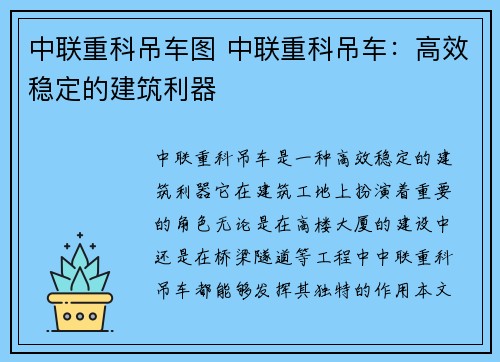 中联重科吊车图 中联重科吊车：高效稳定的建筑利器

中联重科吊车是一种高效稳定的建筑利器它在建筑工地上扮演着重要的角色无论是在高楼大厦的建设中还是在桥梁隧道等工程中中联重科吊车都能够发挥其独特的作用本文